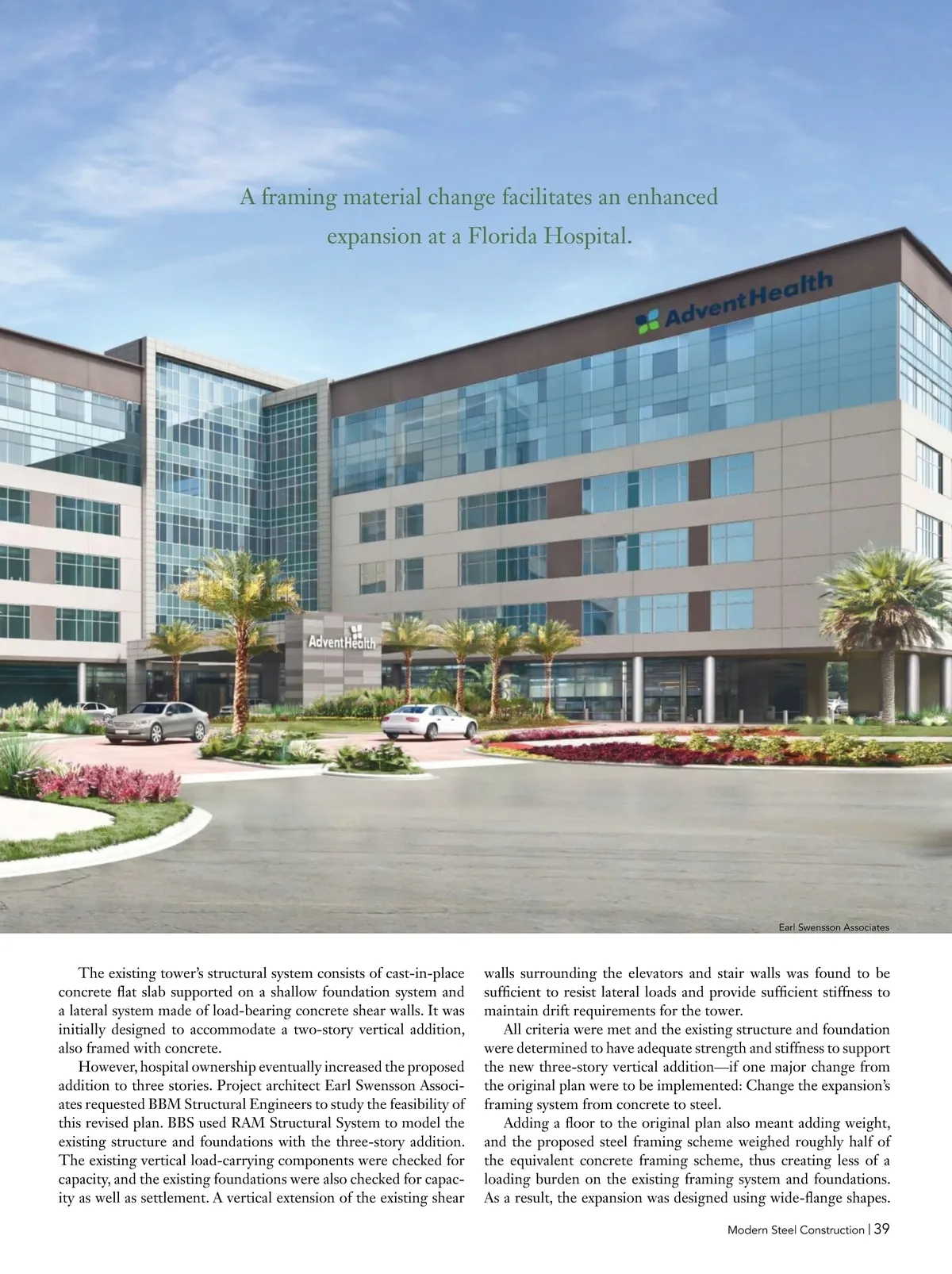 A framing material change facilitates an enhanced expansion at a Florida Hospital.

AdventHealth

AdventHealth

Earl Swensson Associates

The existing tower's structural system consists of cast-in-place concrete flat slab supported on a shallow foundation system and a lateral system made of load-bearing concrete shear walls. It was initially designed to accommodate a two-story vertical addition, also framed with concrete.

However, hospital ownership eventually increased the proposed addition to three stories. Project architect Earl Swensson Associates requested BBM Structural Engineers to study the feasibility of this revised plan. BBS used RAM Structural System to model the existing structure and foundations with the three-story addition. The existing vertical load-carrying components were checked for capacity, and the existing foundations were also checked for capacity as well as settlement. A vertical extension of the existing shear walls surrounding the elevators and stair walls was found to be sufficient to resist lateral loads and provide sufficient stiffness to maintain drift requirements for the tower.

All criteria were met and the existing structure and foundation were determined to have adequate strength and stiffness to support the new three-story vertical addition—if one major change from the original plan were to be implemented: Change the expansion's framing system from concrete to steel.

Adding a floor to the original plan also meant adding weight, and the proposed steel framing scheme weighed roughly half of the equivalent concrete framing scheme, thus creating less of a loading burden on the existing framing system and foundations. As a result, the expansion was designed using wide-flange shapes.

Modern Steel Construction | 39